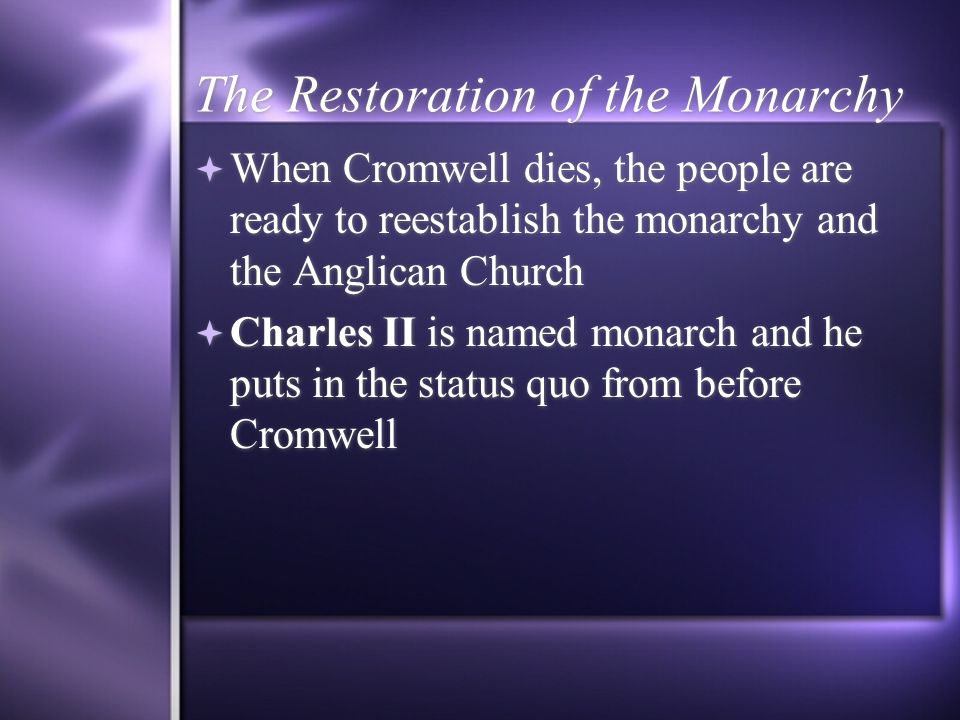 The Restoration of the Monarchy

When Cromwell dies, the people are ready to reestablish the monarchy and the Anglican Church

Charles II is named monarch and he puts in the status quo from before Cromwell